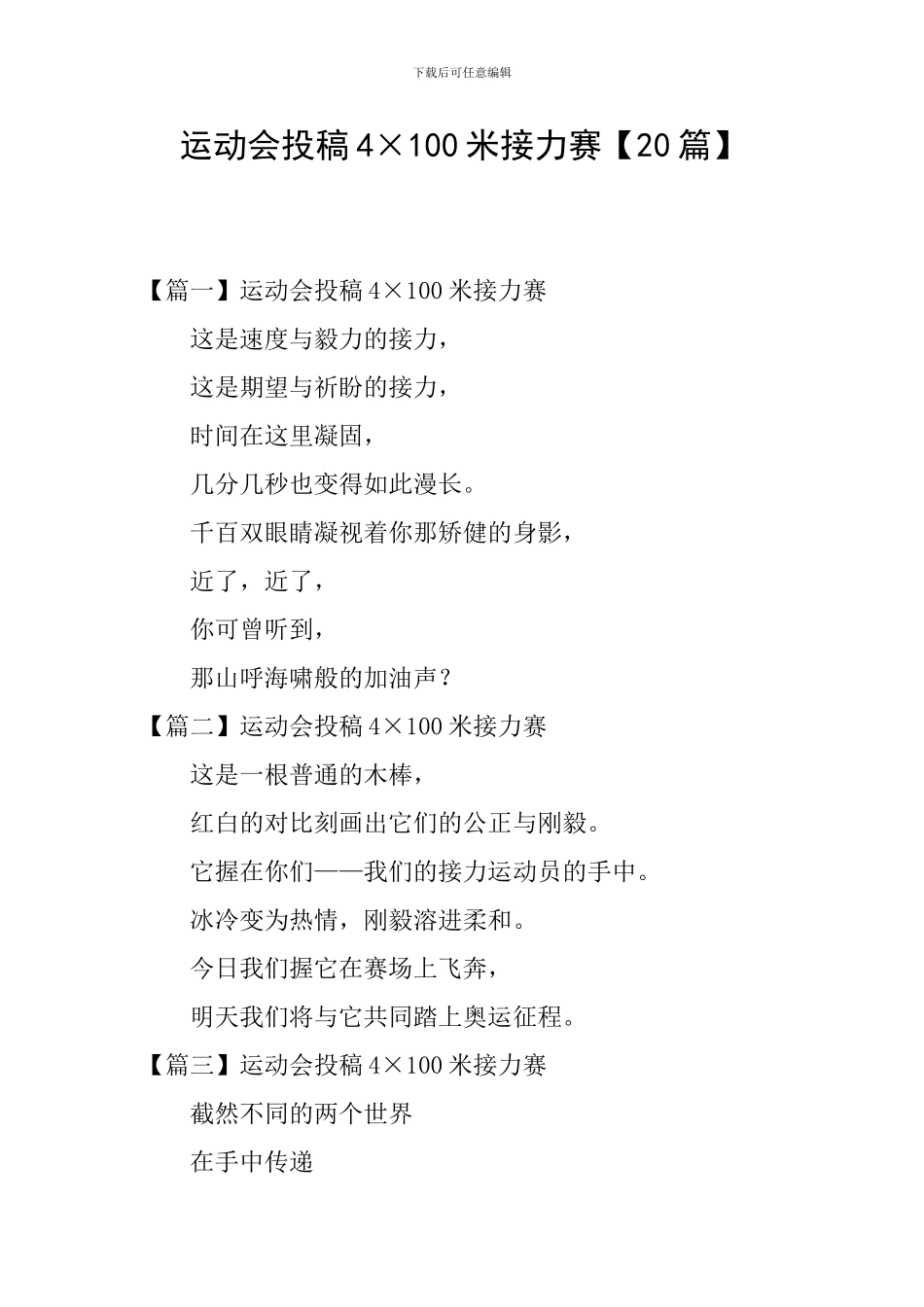 下载后可任意编辑

运动会投稿 4×100 米接力赛【20 篇】

【篇一】运动会投稿 4×100 米接力赛

这是速度与毅力的接力，

这是期望与祈盼的接力，

时间在这里凝固，

几分几秒也变得如此漫长。

千百双眼睛凝视着你那矫健的身影，

近了，近了，

你可曾听到，

那山呼海啸般的加油声？

【篇二】运动会投稿 4×100 米接力赛

这是一根普通的木棒，

红白的对比刻画出它们的公正与刚毅。

它握在你们——我们的接力运动员的手中。

冰冷变为热情，刚毅溶进柔和。

今日我们握它在赛场上飞奔，

明天我们将与它共同踏上奥运征程。

【篇三】运动会投稿 4×100 米接力赛

截然不同的两个世界

在手中传递